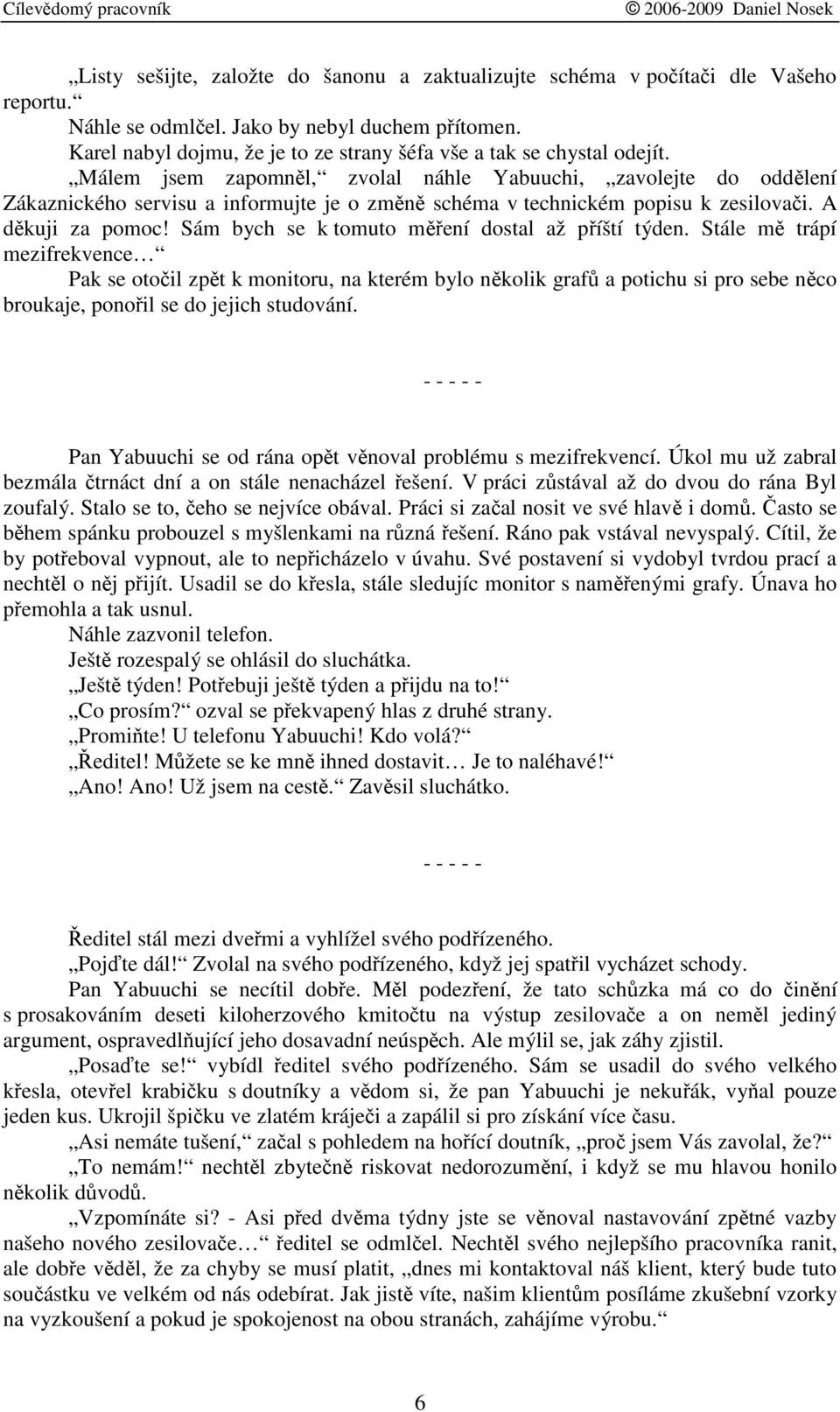 Cílevědomý pracovník © 2006-2009 Daniel Nosek

„Listy sešijte, založte do šanonu a zaktualizujte schéma v počítači dle Vašeho reportu.“

Náhle se odmlčel. Jako by nebyl duchem přítomen.

Karel nabyl dojmu, že je to ze strany šéfa vše a tak se chystal odejít.

„Málem jsem zapomněl,“ zvolal náhle Yabuuchi, „zavolejte do oddělení Zákaznického servisu a informujte je o změně schéma v technickém popisu k zesilovači. A děkuji za pomoc! Sám bych se k tomuto měření dostal až příští týden. Stále mě trápí mezifrekvence…“

Pak se otočil zpět k monitoru, na kterém bylo několik grafů a potichu si pro sebe něco broukaje, ponořil se do jejich studování.

- - - - -

Pan Yabuuchi se od rána opět věnoval problému s mezifrekvencí. Úkol mu už zabral bezmála čtrnáct dní a on stále nenacházel řešení. V práci zůstával až do dvou do rána Byl zoufalý. Stalo se to, čeho se nejvíce obával. Práci si začal nosit ve své hlavě i domů. Často se během spánku probouzel s myšlenkami na různá řešení. Ráno pak vstával nevyspalý. Cítil, že by potřeboval vypnout, ale to nepřicházelo v úvahu. Své postavení si vydobyl tvrdou prací a nechtěl o něj přijít. Usadil se do křesla, stále sledujíc monitor s naměřenými grafy. Únava ho přemohla a tak usnul.

Náhle zazvonil telefon.

Ještě rozespalý se ohlásil do sluchátka.

„Ještě týden! Potřebuji ještě týden a přijdu na to!“

„Co prosím?“ ozval se překvapený hlas z druhé strany.

„Promiňte! U telefonu Yabuuchi! Kdo volá?“

„Ředitel! Můžete se ke mně ihned dostavit… Je to naléhavé!“

„Ano! Ano! Už jsem na cestě.“ Zavěsil sluchátko.

- - - - -

Ředitel stál mezi dveřmi a vyhlížel svého podřízeného.

„Pojďte dál!“ Zvolal na svého podřízeného, když jej spatřil vycházet schody.

Pan Yabuuchi se necítil dobře. Měl podezření, že tato schůzka má co do činění s prosakováním deseti kiloherzového kmitočtu na výstup zesilovače a on neměl jediný argument, ospravedlňující jeho dosavadní neúspěch. Ale mýlil se, jak záhy zjistil.

„Posaďte se!“ vybídl ředitel svého podřízeného. Sám se usadil do svého velkého křesla, otevřel krabičku s doutníky a vědom si, že pan Yabuuchi je nekuřák, vyňal pouze jeden kus. Ukrojil špičku ve zlatém kráječi a zapálil si pro získání více času.

„Asi nemáte tušení,“ začal s pohledem na hořící doutník, „proč jsem Vás zavolal, že?“

„To nemám!“ nechtěl zbytečně riskovat nedorozumění, i když se mu hlavou honilo několik důvodů.

„Vzpomínáte si? - Asi před dvěma týdny jste se věnoval nastavování zpětné vazby našeho nového zesilovače…“ ředitel se odmlčel. Nechtěl svého nejlepšího pracovníka ranit, ale dobře věděl, že za chyby se musí platit, „dnes mi kontaktoval náš klient, který bude tuto součástku ve velkém od nás odebírat. Jak jistě víte, našim klientům posíláme zkušební vzorky na vyzkoušení a pokud je spokojenost na obou stranách, zahájíme výrobu.“

6